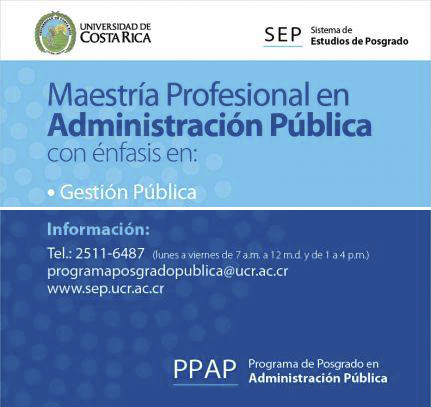 UNIVERSIDAD DE COSTA RICA

SEP Sistema de Estudios de Posgrado

Maestría Profesional en Administración Pública con énfasis en:

• Gestión Pública

Información:

Tel.: 2511-6487 (lunes a viernes de 7 a.m. a 12 m.d. y de 1 a 4 p.m.)
programaposgradopublica@ucr.ac.cr
www.sep.ucr.ac.cr

PPAP Programa de Posgrado en Administración Pública